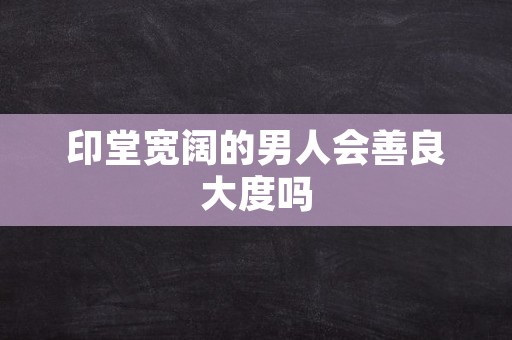 印堂宽阔的男人会善良大度吗